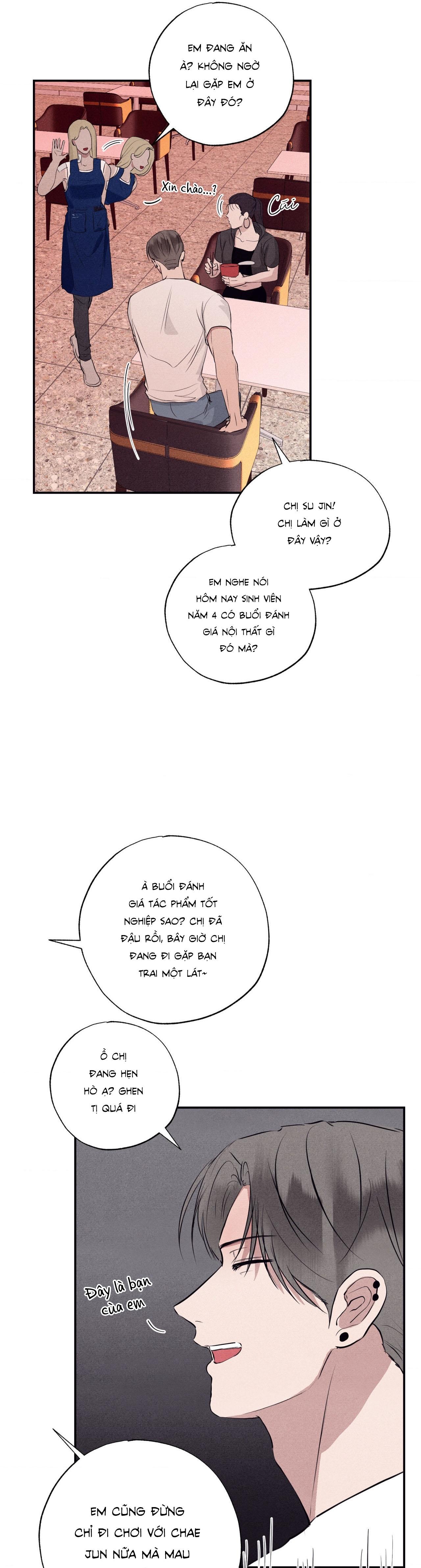 EM ĐANG ĂN À? KHÔNG NGỜ LẠI GẶP EM Ở ĐÂY ĐÓ?

Xin chào...?

Cúi

CHỊ SU JIN! CHỊ LÀM GÌ Ở ĐÂY VẬY?

EM NGHE NÓI HÔM NAY SINH VIÊN NĂM 4 CÓ BUỔI ĐÁNH GIÁ NỘI THẤT GÌ ĐÓ MÀ?

À BUỔI ĐÁNH GIÁ TÁC PHẨM TỐT NGHIỆP SAO? CHỊ ĐÃ ĐẬU RỒI, BÂY GIỜ CHỊ ĐANG ĐI GẶP BẠN TRAI MỘT LÁT~

Ồ CHỊ ĐANG HẸN HÒ Ạ? GHEN TỊ QUÁ ĐI

Đây là bạn của em

EM CŨNG ĐỪNG CHỈ ĐI CHƠI VỚI CHAE JUN NỮA MÀ MAU